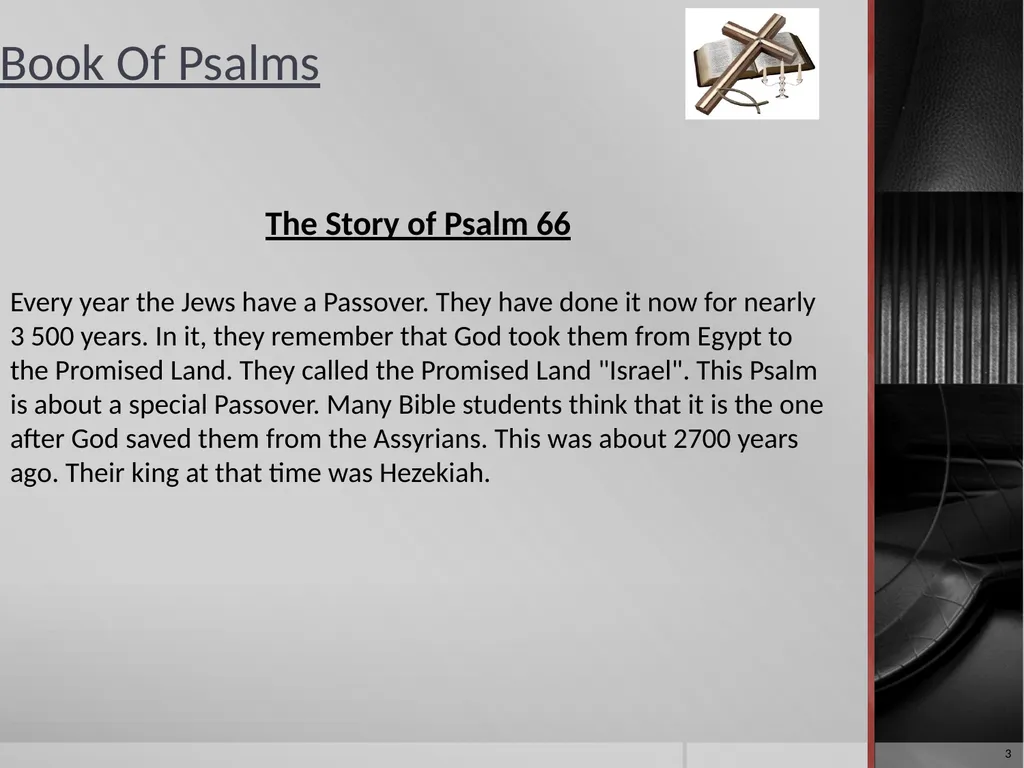 Book Of Psalms

The Story of Psalm 66

Every year the Jews have a Passover. They have done it now for nearly 3 500 years. In it, they remember that God took them from Egypt to the Promised Land. They called the Promised Land "Israel". This Psalm is about a special Passover. Many Bible students think that it is the one after God saved them from the Assyrians. This was about 2700 years ago. Their king at that time was Hezekiah.

3